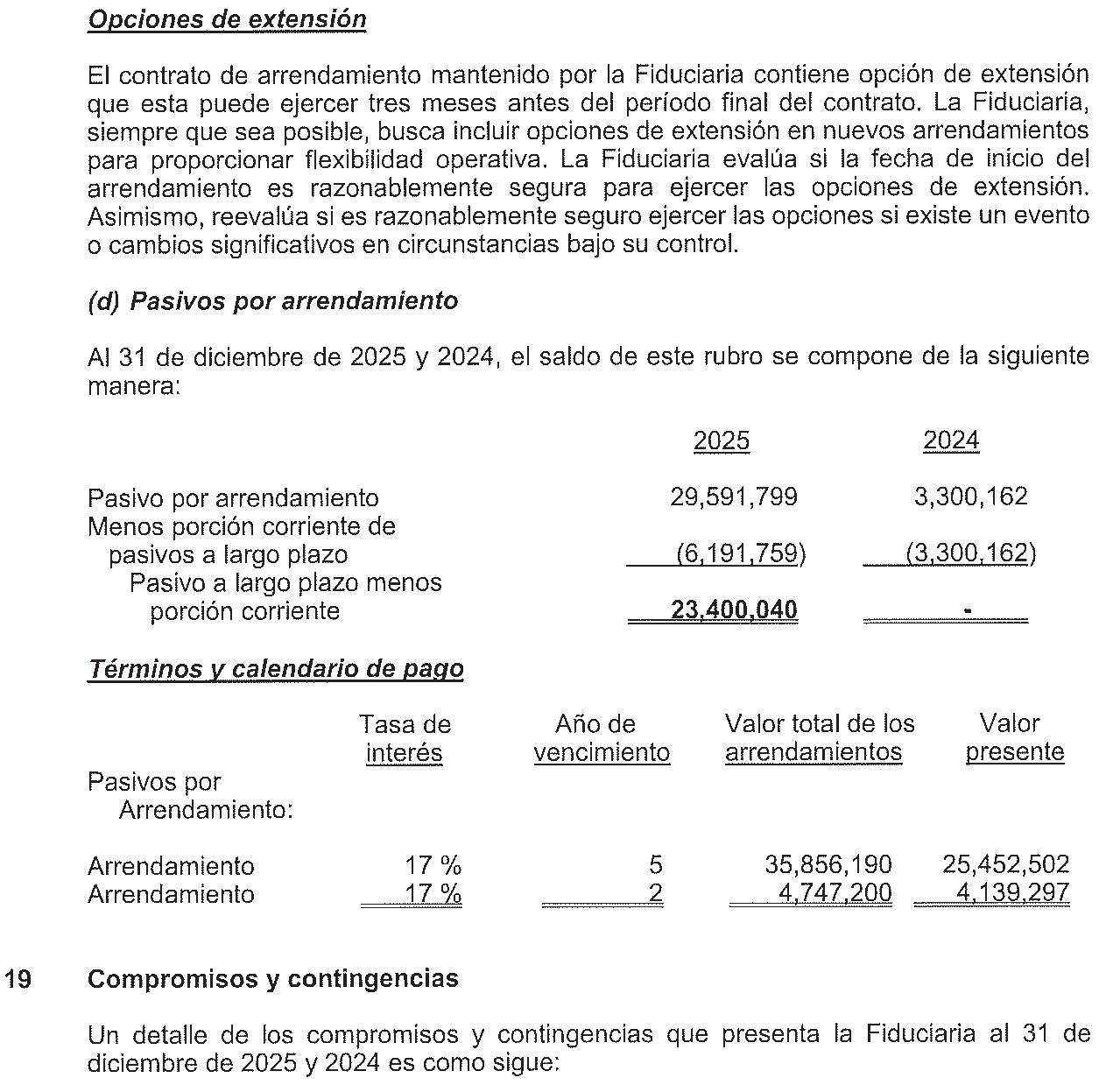 Opciones de extensión

El contrato de arrendamiento mantenido por la Fiduciaria contiene opción de extensión que esta puede ejercer tres meses antes del período final del contrato. La Fiduciaria, siempre que sea posible, busca incluir opciones de extensión en nuevos arrendamientos para proporcionar flexibilidad operativa. La Fiduciaria evalúa si la fecha de inicio del arrendamiento es razonablemente segura para ejercer las opciones de extensión. Asimismo, reevalúa si es razonablemente seguro ejercer las opciones si existe un evento o cambios significativos en circunstancias bajo su control.

(d) Pasivos por arrendamiento

Al 31 de diciembre de 2025 y 2024, el saldo de este rubro se compone de la siguiente manera:

| | 2025 | 2024 |
|---|---|---|
| Pasivo por arrendamiento | 29,591,799 | 3,300,162 |
| Menos porción corriente de pasivos a largo plazo | (6,191,759) | (3,300,162) |
| Pasivo a largo plazo menos porción corriente | 23,400,040 | - |

Términos y calendario de pago

| | Tasa de interés | Año de vencimiento | Valor total de los arrendamientos | Valor presente |
|---|---|---|---|---|
| Pasivos por Arrendamiento: | | | | |
| Arrendamiento | 17 % | 5 | 35,856,190 | 25,452,502 |
| Arrendamiento | 17 % | 2 | 4,747,200 | 4,139,297 |

19 Compromisos y contingencias

Un detalle de los compromisos y contingencias que presenta la Fiduciaria al 31 de diciembre de 2025 y 2024 es como sigue: